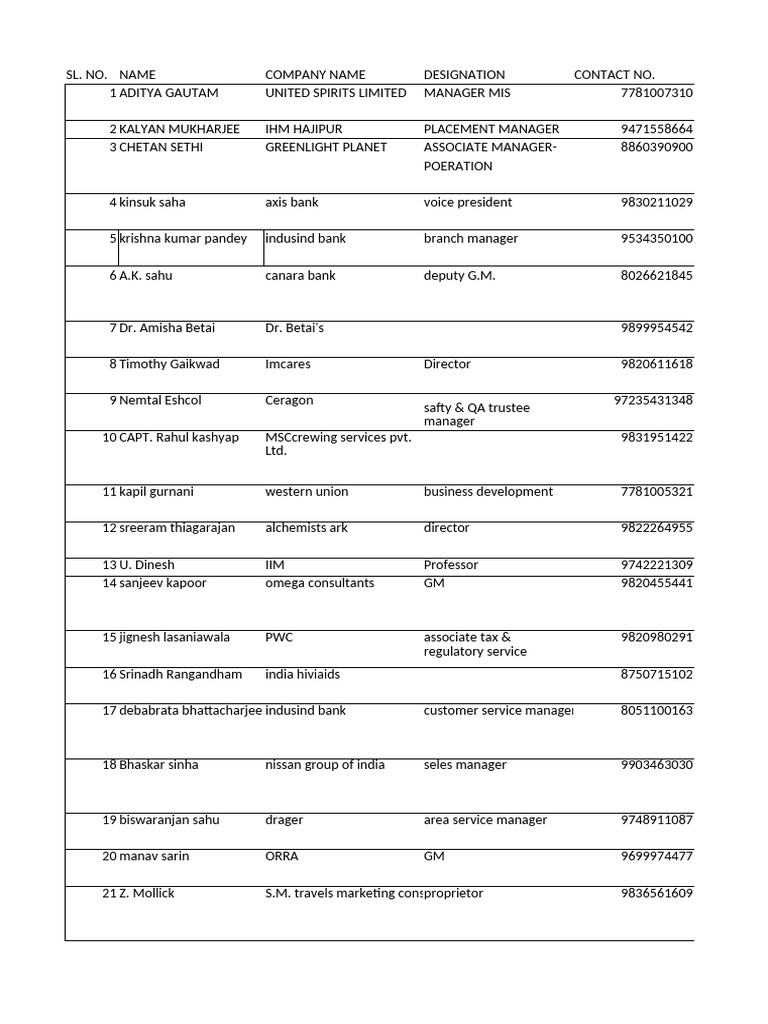 | SL. NO. | NAME | COMPANY NAME | DESIGNATION | CONTACT NO. |
|---|---|---|---|---|
| 1 | ADITYA GAUTAM | UNITED SPIRITS LIMITED | MANAGER MIS | 7781007310 |
| 2 | KALYAN MUKHARJEE | IHM HAJIPUR | PLACEMENT MANAGER | 9471558664 |
| 3 | CHETAN SETHI | GREENLIGHT PLANET | ASSOCIATE MANAGER-POERATION | 8860390900 |
| 4 | kinsuk saha | axis bank | voice president | 9830211029 |
| 5 | krishna kumar pandey | indusind bank | branch manager | 9534350100 |
| 6 | A.K. sahu | canara bank | deputy G.M. | 8026621845 |
| 7 | Dr. Amisha Betai | Dr. Betai's | | 9899954542 |
| 8 | Timothy Gaikwad | Imcares | Director | 9820611618 |
| 9 | Nemtal Eshcol | Ceragon | safty & QA trustee manager | 97235431348 |
| 10 | CAPT. Rahul kashyap | MSCcrewing services pvt. Ltd. | | 9831951422 |
| 11 | kapil gurnani | western union | business development | 7781005321 |
| 12 | sreeram thiagarajan | alchemists ark | director | 9822264955 |
| 13 | U. Dinesh | IIM | Professor | 9742221309 |
| 14 | sanjeev kapoor | omega consultants | GM | 9820455441 |
| 15 | jignesh lasaniawala | PWC | associate tax & regulatory service | 9820980291 |
| 16 | Srinadh Rangandham | india hiviaids | | 8750715102 |
| 17 | debabrata bhattacharjee | indusind bank | customer service manager | 8051100163 |
| 18 | Bhaskar sinha | nissan group of india | seles manager | 9903463030 |
| 19 | biswaranjan sahu | drager | area service manager | 9748911087 |
| 20 | manav sarin | ORRA | GM | 9699974477 |
| 21 | Z. Mollick | S.M. travels marketing cons | proprietor | 9836561609 |